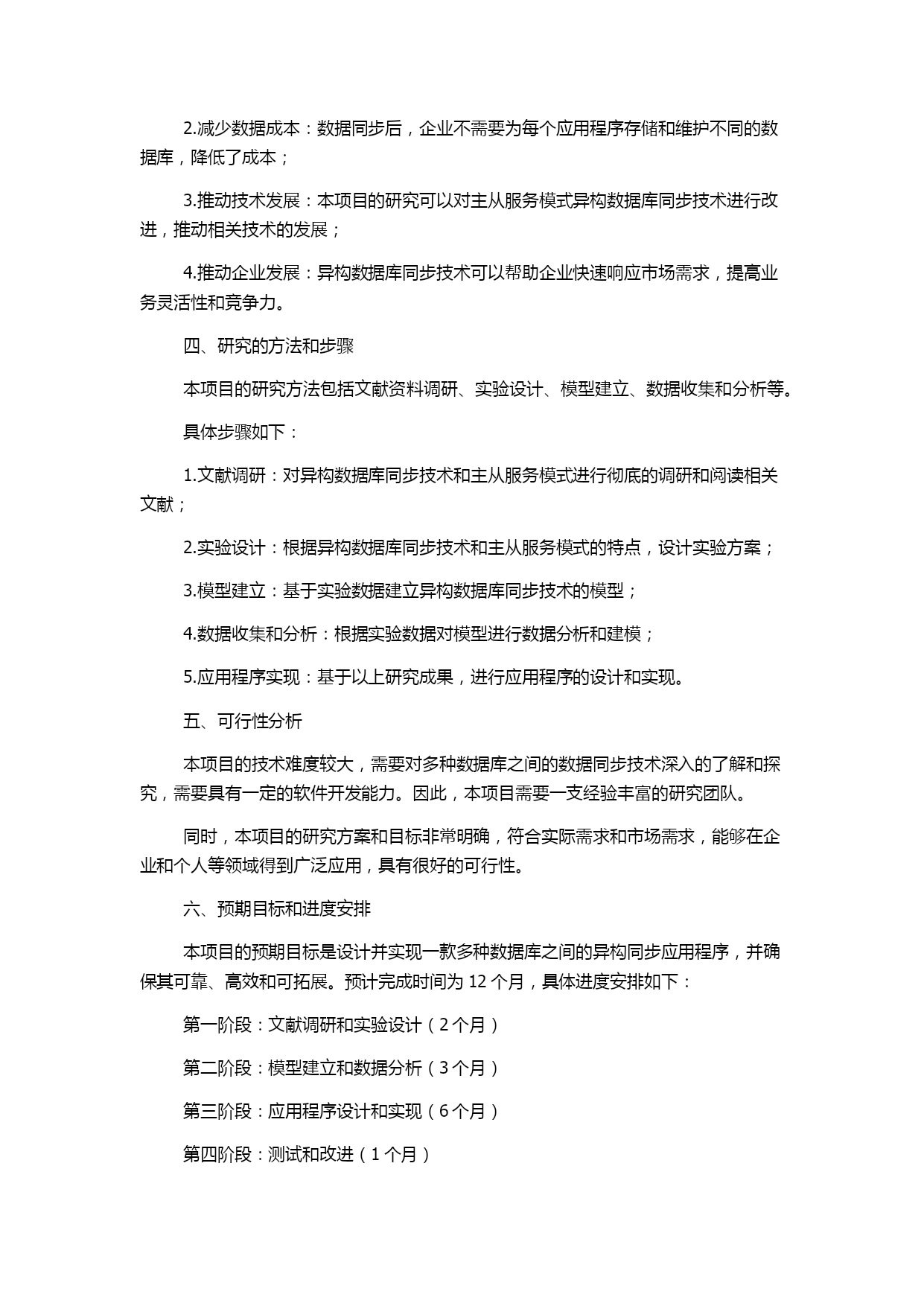 2.减少数据成本：数据同步后，企业不需要为每个应用程序存储和维护不同的数据库，降低了成本；

3.推动技术发展：本项目的研究可以对主从服务模式异构数据库同步技术进行改进，推动相关技术的发展；

4.推动企业发展：异构数据库同步技术可以帮助企业快速响应市场需求，提高业务灵活性和竞争力。

四、研究的方法和步骤

本项目的研究方法包括文献资料调研、实验设计、模型建立、数据收集和分析等。

具体步骤如下：

1.文献调研：对异构数据库同步技术和主从服务模式进行彻底的调研和阅读相关文献；

2.实验设计：根据异构数据库同步技术和主从服务模式的特点，设计实验方案；

3.模型建立：基于实验数据建立异构数据库同步技术的模型；

4.数据收集和分析：根据实验数据对模型进行数据分析和建模；

5.应用程序实现：基于以上研究成果，进行应用程序的设计和实现。

五、可行性分析

本项目的技术难度较大，需要对多种数据库之间的数据同步技术深入的了解和探究，需要具有一定的软件开发能力。因此，本项目需要一支经验丰富的研究团队。

同时，本项目的研究方案和目标非常明确，符合实际需求和市场需求，能够在企业和个人等领域得到广泛应用，具有很好的可行性。

六、预期目标和进度安排

本项目的预期目标是设计并实现一款多种数据库之间的异构同步应用程序，并确保其可靠、高效和可拓展。预计完成时间为 12 个月，具体进度安排如下：

第一阶段：文献调研和实验设计（2 个月）

第二阶段：模型建立和数据分析（3 个月）

第三阶段：应用程序设计和实现（6 个月）

第四阶段：测试和改进（1 个月）